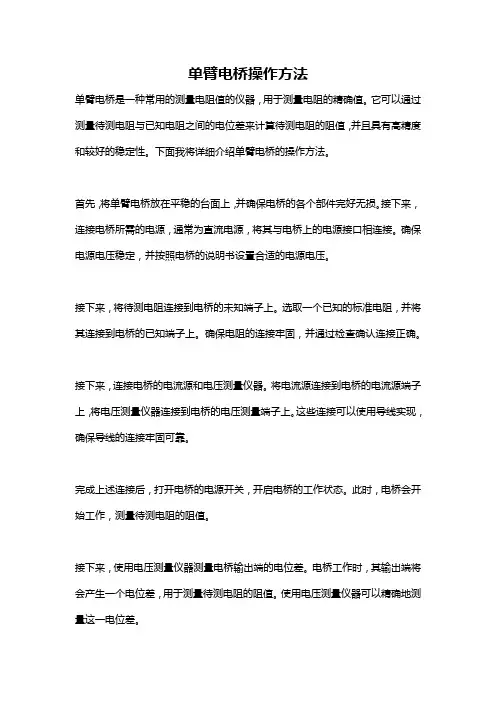 单臂电桥操作方法

单臂电桥是一种常用的测量电阻值的仪器，用于测量电阻的精确值。它可以通过测量待测电阻与已知电阻之间的电位差来计算待测电阻的阻值，并且具有高精度和较好的稳定性。下面我将详细介绍单臂电桥的操作方法。

首先，将单臂电桥放在平稳的台面上，并确保电桥的各个部件完好无损。接下来，连接电桥所需的电源，通常为直流电源，将其与电桥上的电源接口相连接。确保电源电压稳定，并按照电桥的说明书设置合适的电源电压。

接下来，将待测电阻连接到电桥的未知端子上。选取一个已知的标准电阻，并将其连接到电桥的已知端子上。确保电阻的连接牢固，并通过检查确认连接正确。

接下来，连接电桥的电流源和电压测量仪器。将电流源连接到电桥的电流源端子上，将电压测量仪器连接到电桥的电压测量端子上。这些连接可以使用导线实现，确保导线的连接牢固可靠。

完成上述连接后，打开电桥的电源开关，开启电桥的工作状态。此时，电桥会开始工作，测量待测电阻的阻值。

接下来，使用电压测量仪器测量电桥输出端的电位差。电桥工作时，其输出端将会产生一个电位差，用于测量待测电阻的阻值。使用电压测量仪器可以精确地测量这一电位差。